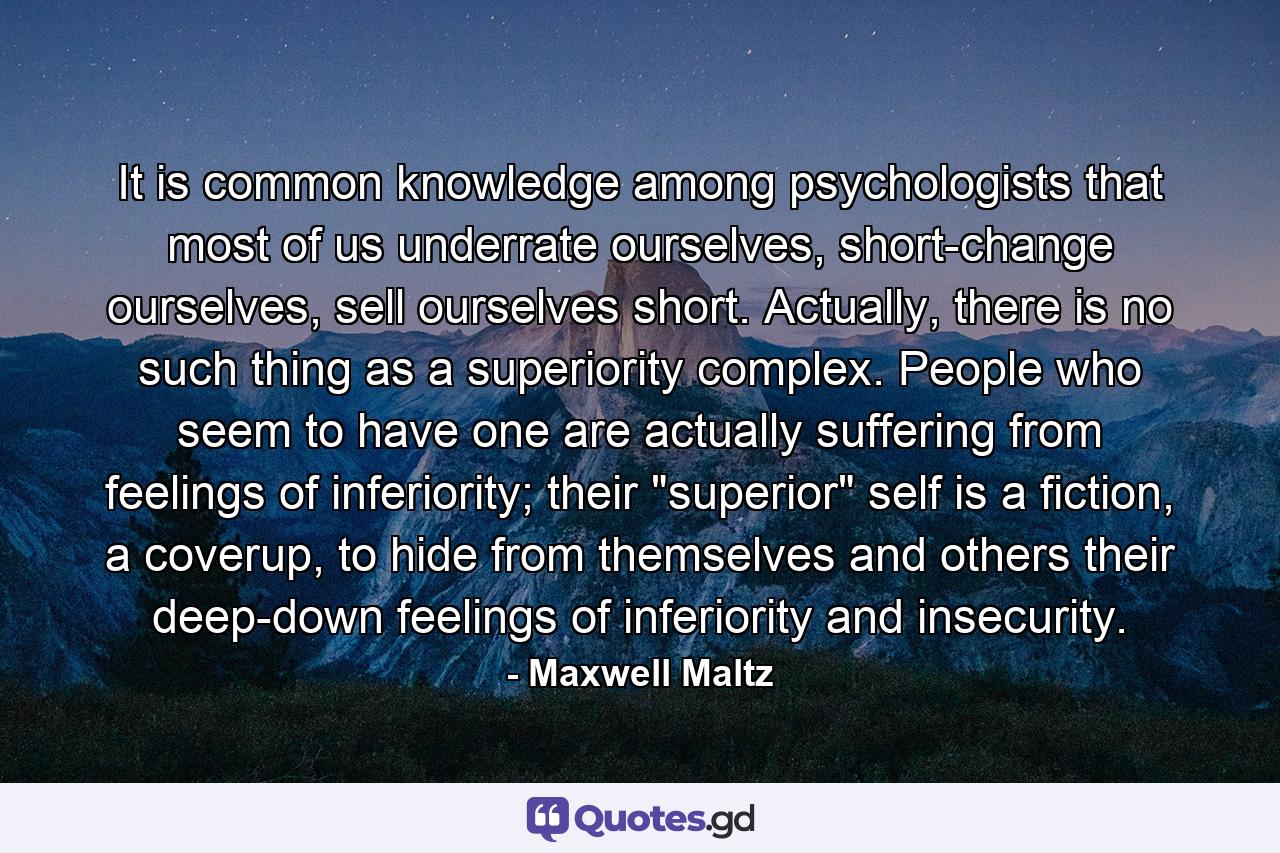 It is common knowledge among psychologists that most of us underrate ourselves, short-change ourselves, sell ourselves short. Actually, there is no such thing as a superiority complex. People who seem to have one are actually suffering from feelings of inferiority; their "superior" self is a fiction, a coverup, to hide from themselves and others their deep-down feelings of inferiority and insecurity.

- Maxwell Maltz

Quotes.gd